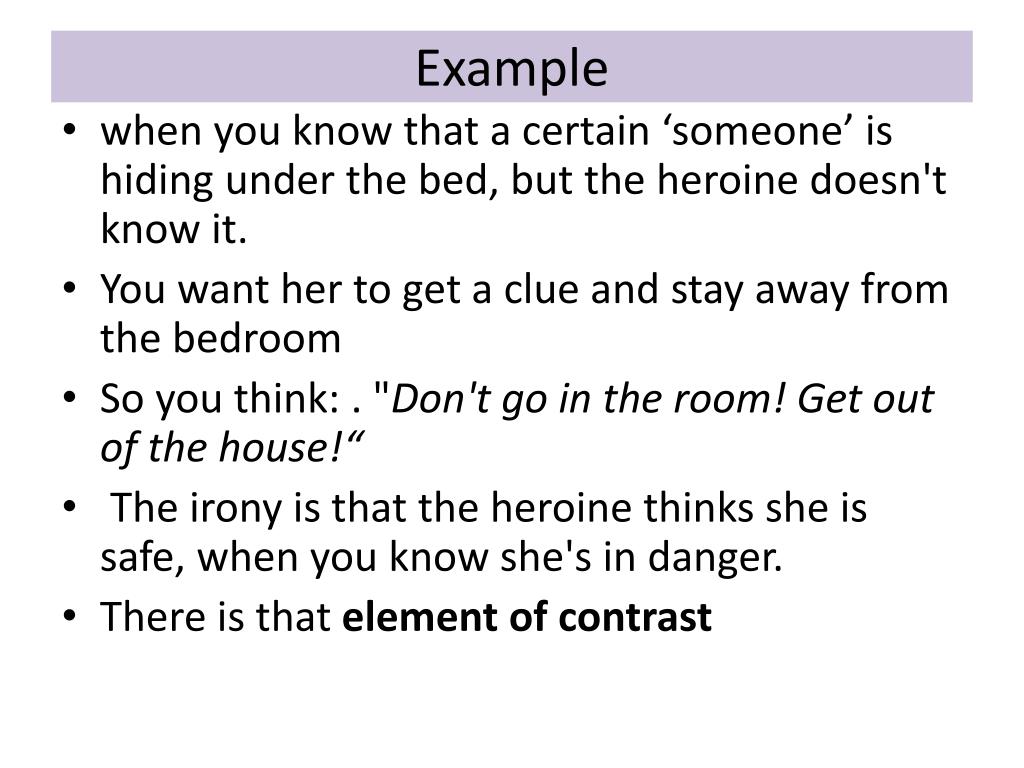 Example

• when you know that a certain ‘someone’ is hiding under the bed, but the heroine doesn't know it.

• You want her to get a clue and stay away from the bedroom

• So you think: . "Don't go in the room! Get out of the house!“

• The irony is that the heroine thinks she is safe, when you know she's in danger.

• There is that element of contrast